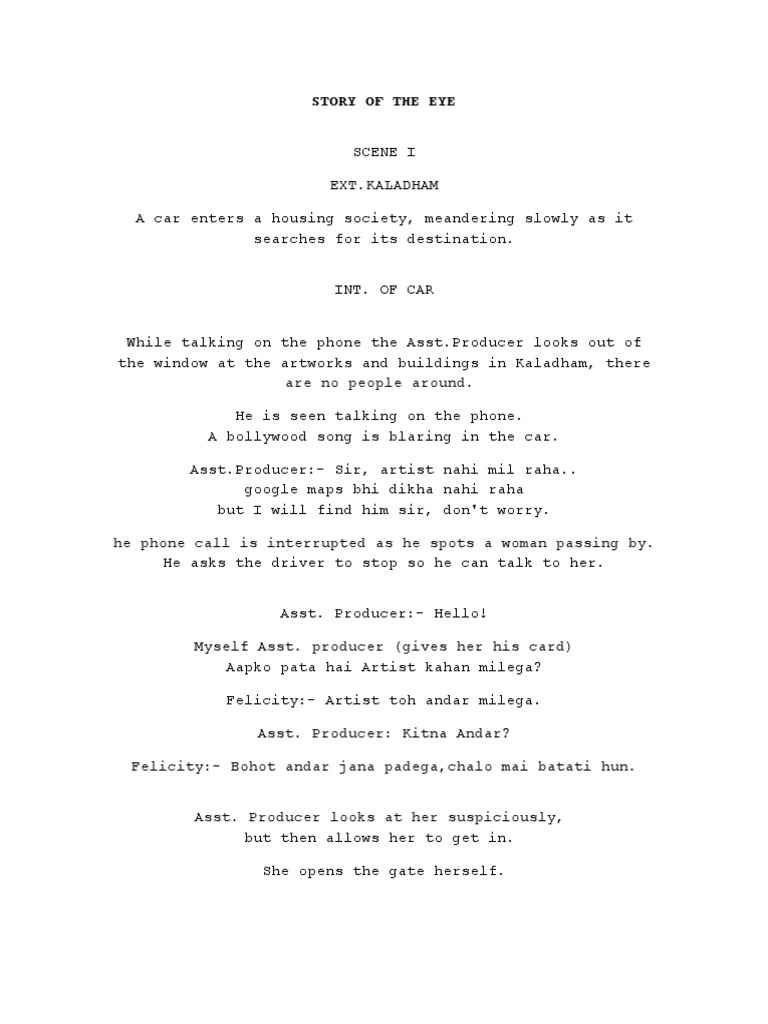 STORY OF THE EYE

SCENE I

EXT.KALADHAM

A car enters a housing society, meandering slowly as it searches for its destination.

INT. OF CAR

While talking on the phone the Asst.Producer looks out of the window at the artworks and buildings in Kaladham, there are no people around.

He is seen talking on the phone.
A bollywood song is blaring in the car.

Asst.Producer:- Sir, artist nahi mil raha..
google maps bhi dikha nahi raha
but I will find him sir, don't worry.

he phone call is interrupted as he spots a woman passing by. He asks the driver to stop so he can talk to her.

Asst. Producer:- Hello!

Myself Asst. producer (gives her his card)
Aapko pata hai Artist kahan milega?

Felicity:- Artist toh andar milega.

Asst. Producer: Kitna Andar?

Felicity:- Bohot andar jana padega,chalo mai batati hun.

Asst. Producer looks at her suspiciously,
but then allows her to get in.

She opens the gate herself.